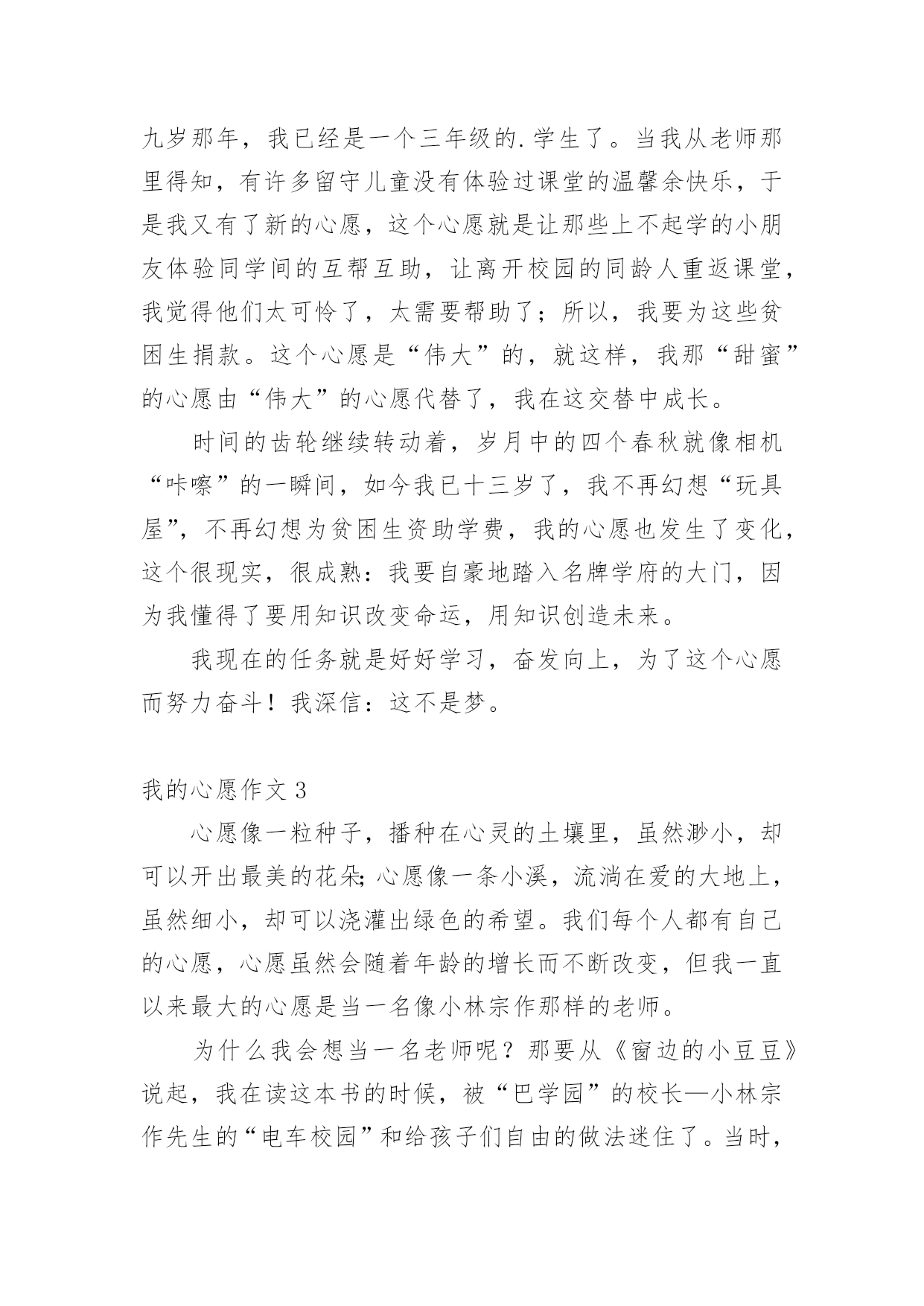 九岁那年，我已经是一个三年级的.学生了。当我从老师那里得知，有许多留守儿童没有体验过课堂的温馨余快乐，于是我又有了新的心愿，这个心愿就是让那些上不起学的小朋友体验同学间的互帮互助，让离开校园的同龄人重返课堂，我觉得他们太可怜了，太需要帮助了；所以，我要为这些贫困生捐款。这个心愿是“伟大”的，就这样，我那“甜蜜”的心愿由“伟大”的心愿代替了，我在这交替中成长。

时间的齿轮继续转动着，岁月中的四个春秋就像相机“咔嚓”的一瞬间，如今我已十三岁了，我不再幻想“玩具屋”，不再幻想为贫困生资助学费，我的心愿也发生了变化，这个很现实，很成熟：我要自豪地踏入名牌学府的大门，因为我懂得了要用知识改变命运，用知识创造未来。

我现在的任务就是好好学习，奋发向上，为了这个心愿而努力奋斗！我深信：这不是梦。

我的心愿作文 3

心愿像一粒种子，播种在心灵的土壤里，虽然渺小，却可以开出最美的花朵;心愿像一条小溪，流淌在爱的大地上，虽然细小，却可以浇灌出绿色的希望。我们每个人都有自己的心愿，心愿虽然会随着年龄的增长而不断改变，但我一直以来最大的心愿是当一名像小林宗作那样的老师。

为什么我会想当一名老师呢？那要从《窗边的小豆豆》说起，我在读这本书的时候，被“巴学园”的校长—小林宗作先生的“电车校园”和给孩子们自由的做法迷住了。当时，